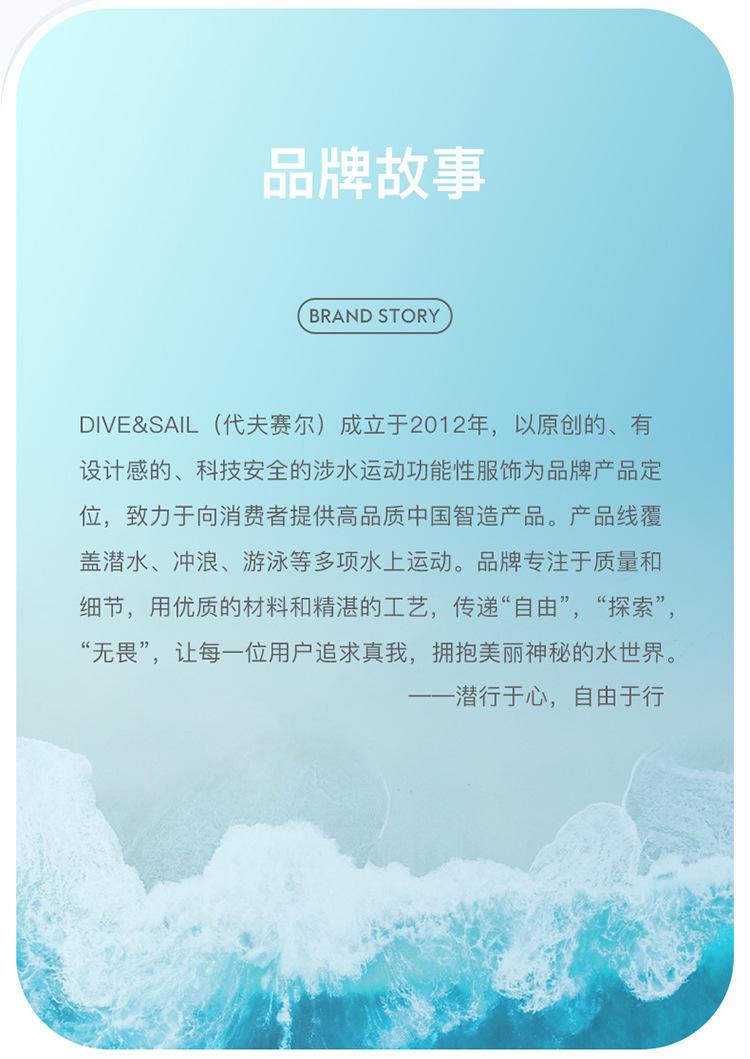 品牌故事

BRAND STORY

DIVE&SAIL（代夫赛尔）成立于2012年，以原创的、有设计感的、科技安全的涉水运动功能性服饰为品牌产品定位，致力于向消费者提供高品质中国智造产品。产品线覆盖潜水、冲浪、游泳等多项水上运动。品牌专注于质量和细节，用优质的材料和精湛的工艺，传递“自由”，“探索”，“无畏”，让每一位用户追求真我，拥抱美丽神秘的水世界。

——潜行于心，自由于行